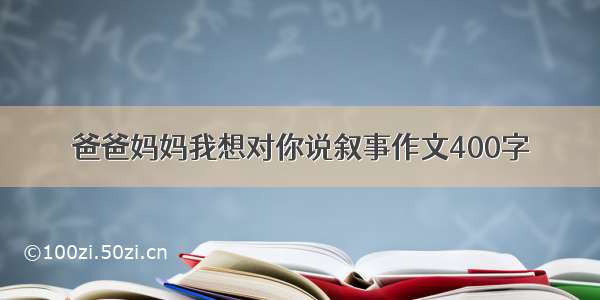 爸爸妈妈我想对你说叙事作文400字

©100zi.50zi.cn